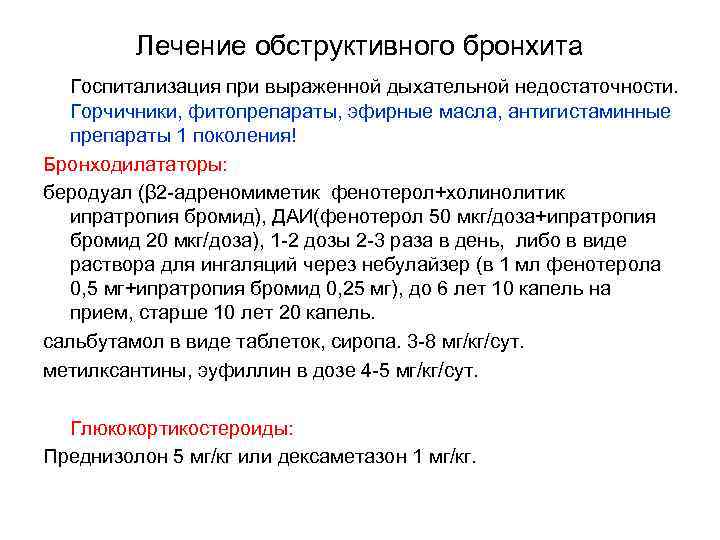 Лечение обструктивного бронхита

Госпитализация при выраженной дыхательной недостаточности. Горчичники, фитопрепараты, эфирные масла, антигистаминные препараты 1 поколения!

Бронходилататоры:

беродуал (β2-адреномиметик фенотерол+холинолитик ипратропия бромид), ДАИ(фенотерол 50 мкг/доза+ипратропия бромид 20 мкг/доза), 1-2 дозы 2-3 раза в день, либо в виде раствора для ингаляций через небулайзер (в 1 мл фенотерола 0,5 мг+ипратропия бромид 0,25 мг), до 6 лет 10 капель на прием, старше 10 лет 20 капель.

сальбутамол в виде таблеток, сиропа. 3-8 мг/кг/сут.

метилксантины, эуфиллин в дозе 4-5 мг/кг/сут.

Глюкокортикостероиды:

Преднизолон 5 мг/кг или дексаметазон 1 мг/кг.